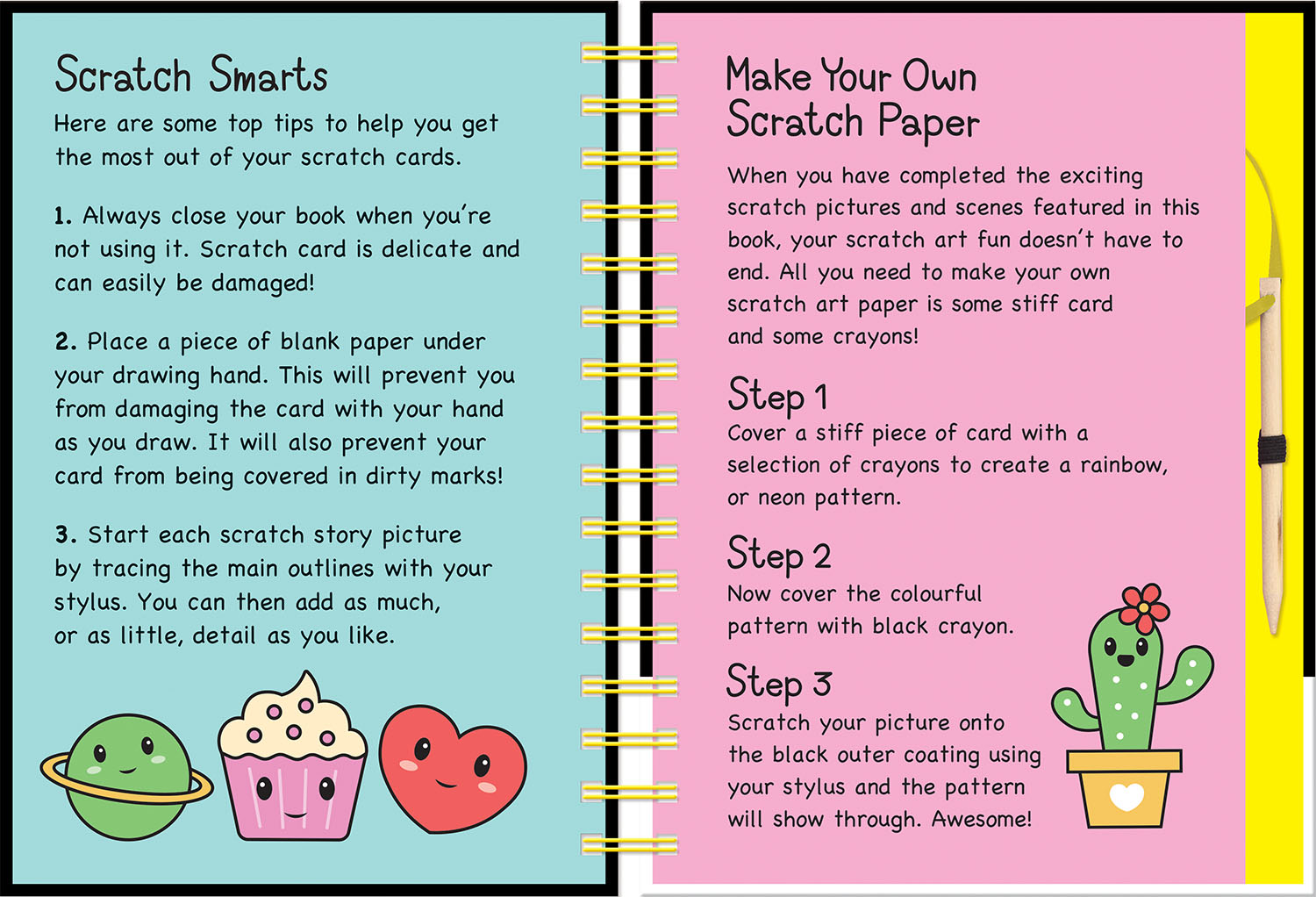 Scratch Smarts

Here are some top tips to help you get the most out of your scratch cards.

1. Always close your book when you're not using it. Scratch card is delicate and can easily be damaged!

2. Place a piece of blank paper under your drawing hand. This will prevent you from damaging the card with your hand as you draw. It will also prevent your card from being covered in dirty marks!

3. Start each scratch story picture by tracing the main outlines with your stylus. You can then add as much, or as little, detail as you like.

Make Your Own Scratch Paper

When you have completed the exciting scratch pictures and scenes featured in this book, your scratch art fun doesn't have to end. All you need to make your own scratch art paper is some stiff card and some crayons!

Step 1
Cover a stiff piece of card with a selection of crayons to create a rainbow, or neon pattern.

Step 2
Now cover the colourful pattern with black crayon.

Step 3
Scratch your picture onto the black outer coating using your stylus and the pattern will show through. Awesome!